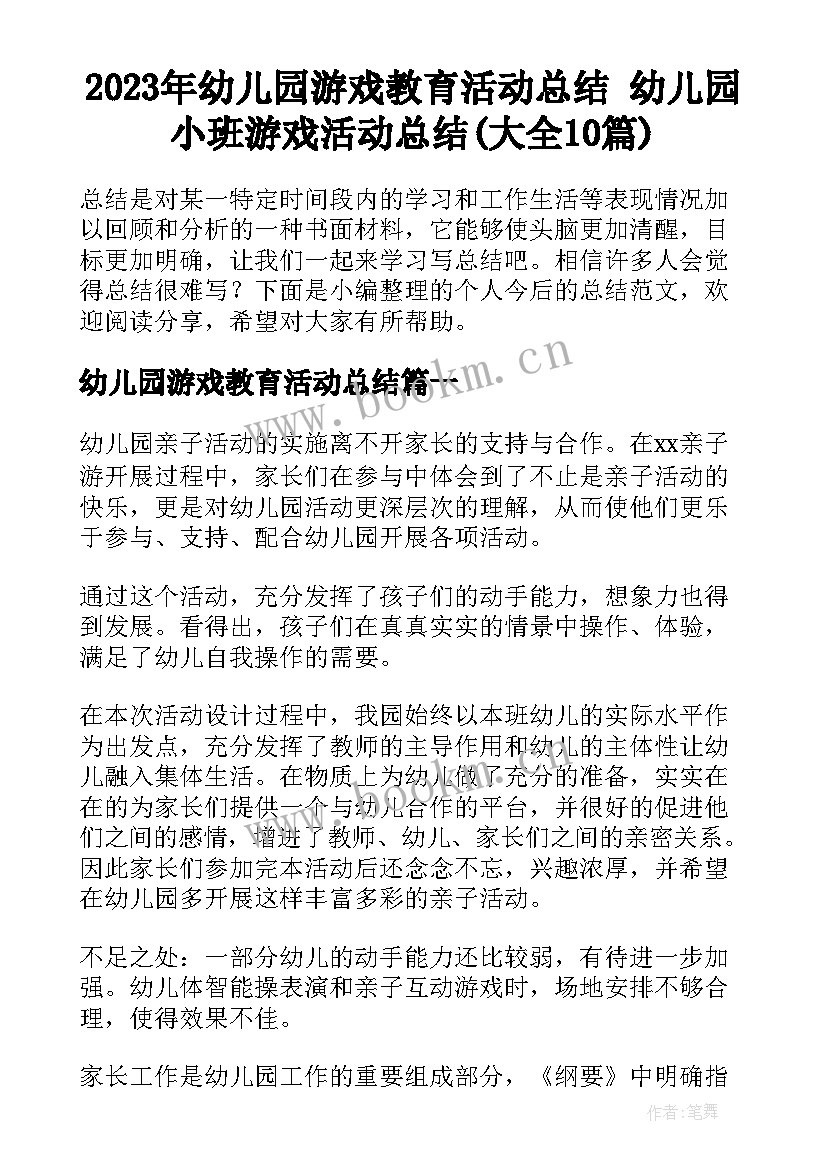 2023年幼儿园游戏教育活动总结 幼儿园小班游戏活动总结(大全10篇)

总结是对某一特定时间段内的学习和工作生活等表现情况加以回顾和分析的一种书面材料，它能够使头脑更加清醒，目标更加明确，让我们一起来学习写总结吧。相信许多人会觉得总结很难写？下面是小编整理的个人今后的总结范文，欢迎阅读分享，希望对大家有所帮助。

幼儿园游戏教育活动总结篇一

www.bookm.cn

幼儿园亲子活动的实施离不开家长的支持与合作。在xx亲子游开展过程中，家长们在参与中体会到了不止是亲子活动的快乐，更是对幼儿园活动更深层次的理解，从而使他们更乐于参与、支持、配合幼儿园开展各项活动。

通过这个活动，充分发挥了孩子们的动手能力，想象力也得到发展。看得出，孩子们在真真实实的情景中操作、体验，满足了幼儿自我操作的需要。

在本次活动设计过程中，我园始终以本班幼儿的实际水平作为出发点，充分发挥了教师的主导作用和幼儿的主体性让幼儿融入集体生活。在物质上为幼儿做了充分的准备，实实在在的为家长们提供一个与幼儿合作的平台，并很好的促进他们之间的感情，增进了教师、幼儿、家长们之间的亲密关系。因此家长们参加完本活动后还念念不忘，兴趣浓厚，并希望在幼儿园多开展这样丰富多彩的亲子活动。

不足之处：一部分幼儿的动手能力还比较弱，有待进一步加强。幼儿体智能操表演和亲子互动游戏时，场地安排不够合理，使得效果不佳。

家长工作是幼儿园工作的重要组成部分，《纲要》中明确指

作者：笔舞